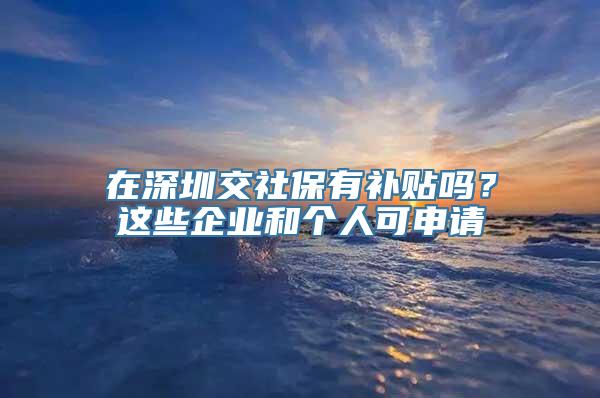 在深圳交社保有补贴吗？
这些企业和个人可申请